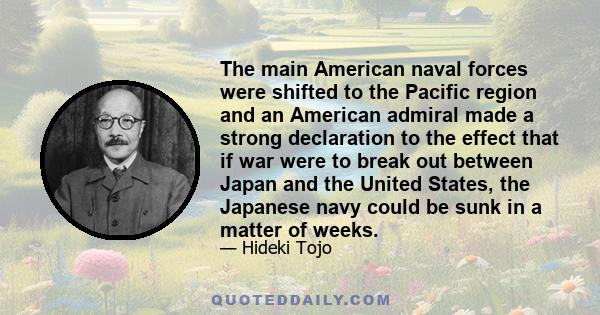 The main American naval forces were shifted to the Pacific region and an American admiral made a strong declaration to the effect that if war were to break out between Japan and the United States, the Japanese navy could be sunk in a matter of weeks.

— Hideki Tojo

QUOTEDDAILY.COM